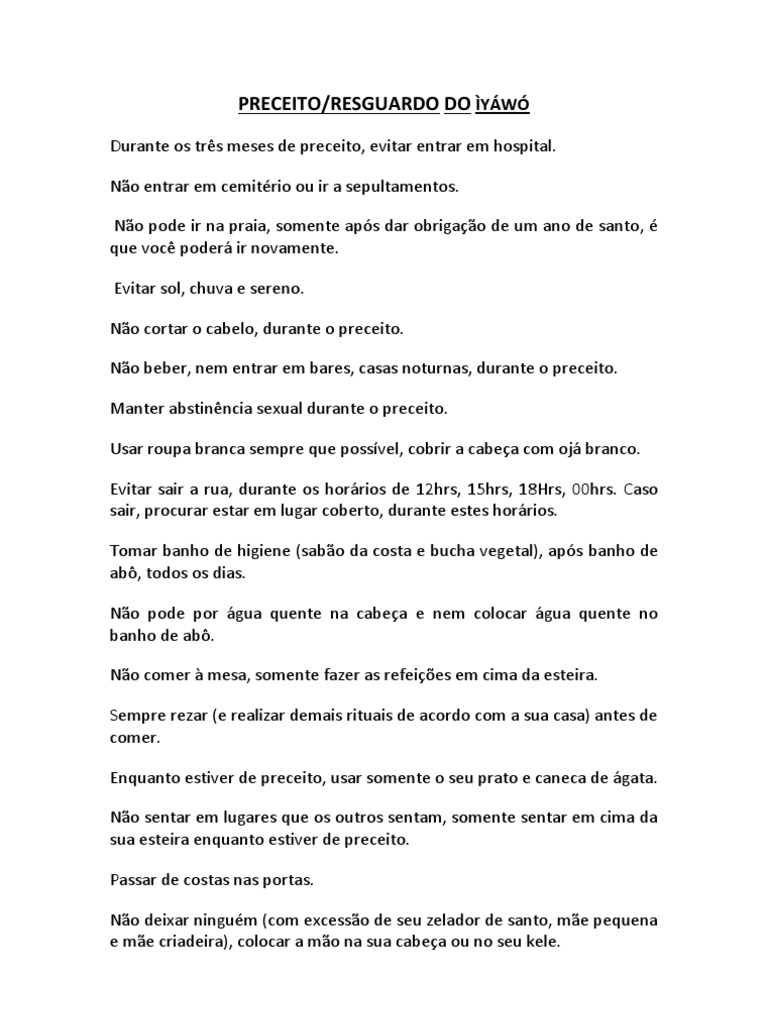 PRECEITO/RESGUARDO DO ÌYÁWÓ

Durante os três meses de preceito, evitar entrar em hospital.

Não entrar em cemitério ou ir a sepultamentos.

Não pode ir na praia, somente após dar obrigação de um ano de santo, é que você poderá ir novamente.

Evitar sol, chuva e sereno.

Não cortar o cabelo, durante o preceito.

Não beber, nem entrar em bares, casas noturnas, durante o preceito.

Manter abstinência sexual durante o preceito.

Usar roupa branca sempre que possível, cobrir a cabeça com ojá branco.

Evitar sair a rua, durante os horários de 12hrs, 15hrs, 18Hrs, 00hrs. Caso sair, procurar estar em lugar coberto, durante estes horários.

Tomar banho de higiene (sabão da costa e bucha vegetal), após banho de abô, todos os dias.

Não pode por água quente na cabeça e nem colocar água quente no banho de abô.

Não comer à mesa, somente fazer as refeições em cima da esteira.

Sempre rezar (e realizar demais rituais de acordo com a sua casa) antes de comer.

Enquanto estiver de preceito, usar somente o seu prato e caneca de ágata.

Não sentar em lugares que os outros sentam, somente sentar em cima da sua esteira enquanto estiver de preceito.

Passar de costas nas portas.

Não deixar ninguém (com excessão de seu zelador de santo, mãe pequena e mãe criadeira), colocar a mão na sua cabeça ou no seu kele.